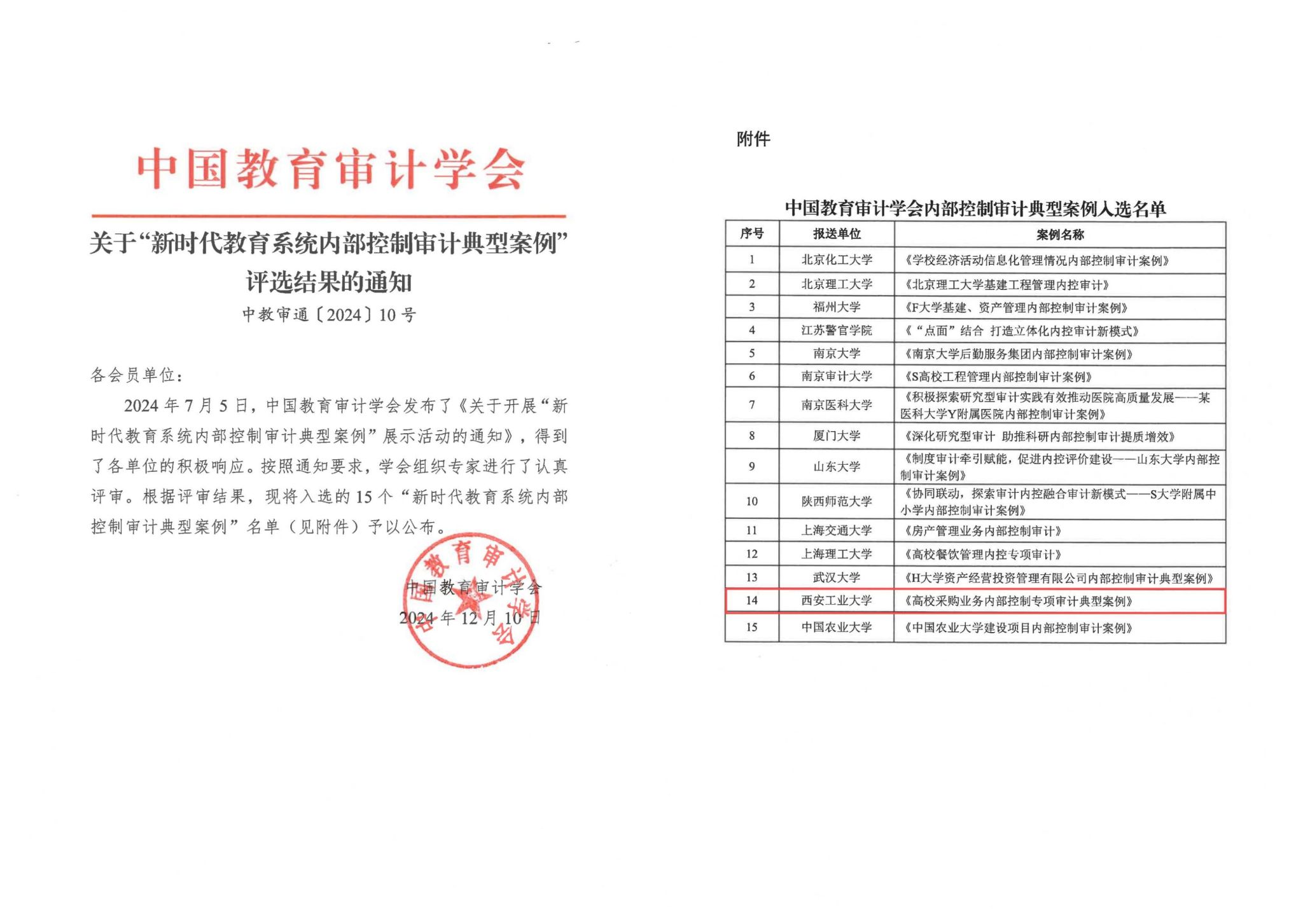 中国教育审计学会

关于“新时代教育系统内部控制审计典型案例”评选结果的通知

中教审通〔2024〕10号

各会员单位：

2024年7月5日，中国教育审计学会发布了《关于开展“新时代教育系统内部控制审计典型案例”展示活动的通知》，得到了各单位的积极响应。按照通知要求，学会组织专家进行了认真评审。根据评审结果，现将入选的15个“新时代教育系统内部控制审计典型案例”名单（见附件）予以公布。

中国教育审计学会
2024年12月10日

中国教育审计学会

附件

中国教育审计学会内部控制审计典型案例入选名单

| 序号 | 报送单位 | 案例名称 |
|---|---|---|
| 1 | 北京化工大学 | 《学校经济活动信息化管理情况内部控制审计案例》 |
| 2 | 北京理工大学 | 《北京理工大学基建工程管理内控审计》 |
| 3 | 福州大学 | 《F大学基建、资产管理内部控制审计案例》 |
| 4 | 江苏警官学院 | 《“点面”结合 打造立体化内控审计新模式》 |
| 5 | 南京大学 | 《南京大学后勤服务集团内部控制审计案例》 |
| 6 | 南京审计大学 | 《S高校工程管理内部控制审计案例》 |
| 7 | 南京医科大学 | 《积极探索研究型审计实践有效推动医院高质量发展——某医科大学Y附属医院内部控制审计案例》 |
| 8 | 厦门大学 | 《深化研究型审计 助推科研内部控制审计提质增效》 |
| 9 | 山东大学 | 《制度审计牵引赋能，促进内控评价建设——山东大学内部控制审计案例》 |
| 10 | 陕西师范大学 | 《协同联动，探索审计内控融合审计新模式——S大学附属中小学内部控制审计案例》 |
| 11 | 上海交通大学 | 《房产管理业务内部控制审计》 |
| 12 | 上海理工大学 | 《高校餐饮管理内控专项审计》 |
| 13 | 武汉大学 | 《H大学资产经营投资管理有限公司内部控制审计典型案例》 |
| 14 | 西安工业大学 | 《高校采购业务内部控制专项审计典型案例》 |
| 15 | 中国农业大学 | 《中国农业大学建设项目内部控制审计案例》 |